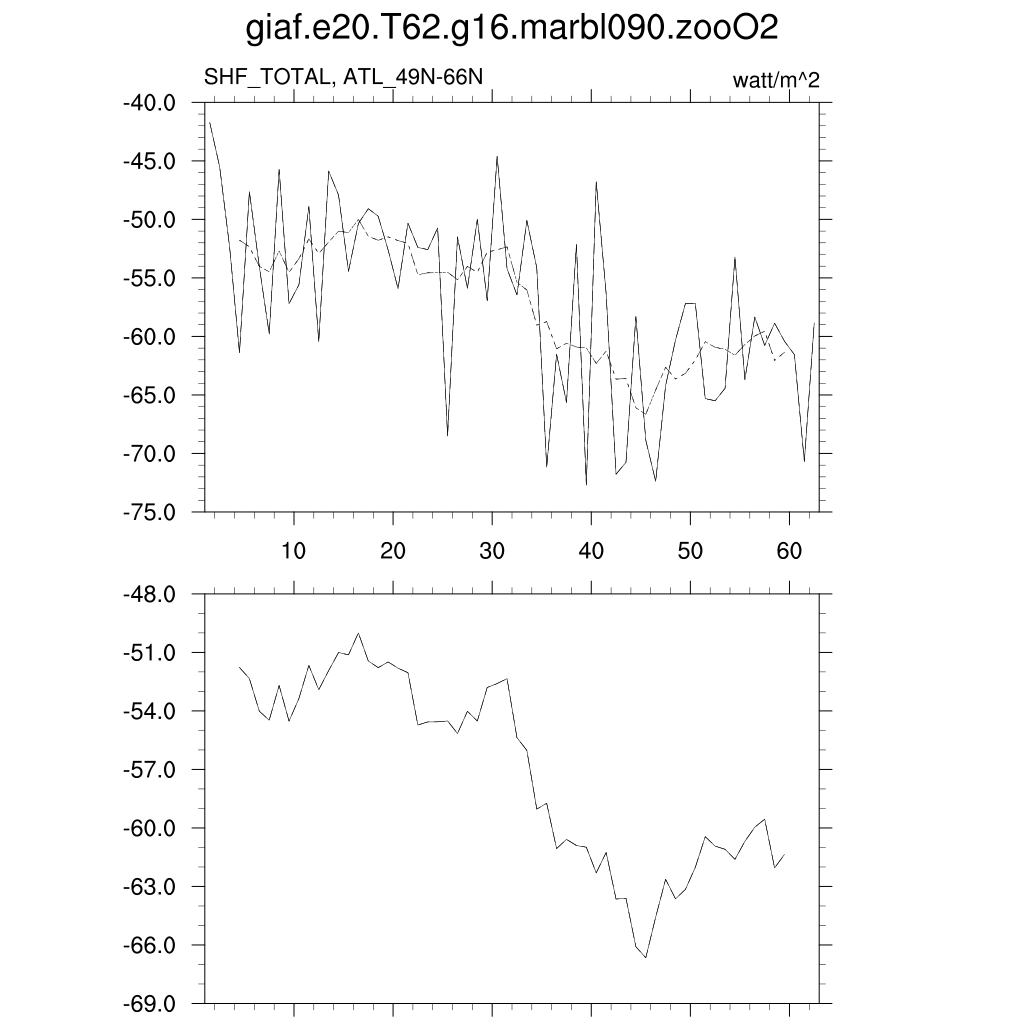 giaf.e20.T62.g16.marbl090.zooO2

SHF_TOTAL, ATL_49N-66N

watt/m^2

-40.0
-45.0
-50.0
-55.0
-60.0
-65.0
-70.0
-75.0

10
20
30
40
50
60

-48.0
-51.0
-54.0
-57.0
-60.0
-63.0
-66.0
-69.0